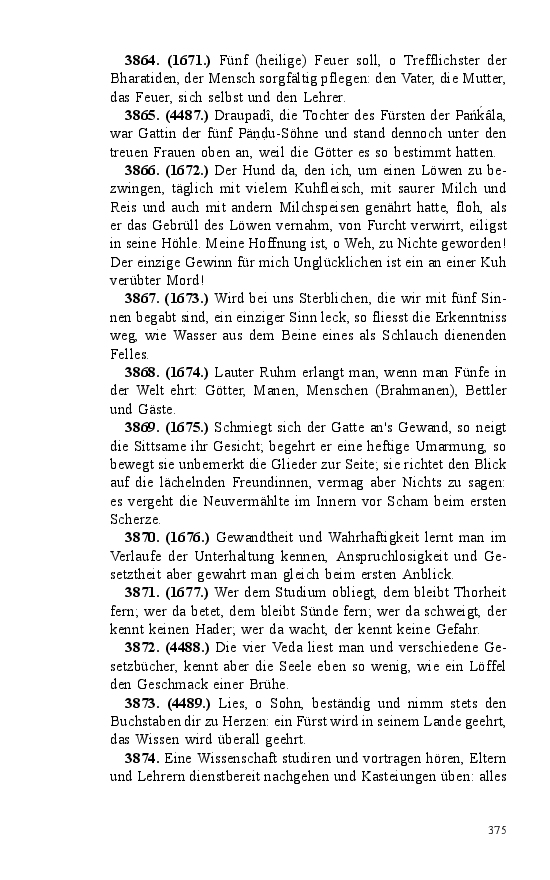 **3864. (1671.)** Fünf (heilige) Feuer soll, o Trefflichster der Bharatiden, der Mensch sorgfältig pflegen: den Vater, die Mutter, das Feuer, sich selbst und den Lehrer.

**3865. (4487.)** Draupadî, die Tochter des Fürsten der Pańkâla, war Gattin der fünf Pându-Söhne und stand dennoch unter den treuen Frauen oben an, weil die Götter es so bestimmt hatten.

**3866. (1672.)** Der Hund da, den ich, um einen Löwen zu bezwingen, täglich mit vielem Kuhfleisch, mit saurer Milch und Reis und auch mit andern Milchspeisen genährt hatte, floh, als er das Gebrüll des Löwen vernahm, von Furcht verwirrt, eiligst in seine Höhle. Meine Hoffnung ist, o Weh, zu Nichte geworden! Der einzige Gewinn für mich Unglücklichen ist ein an einer Kuh verübter Mord!

**3867. (1673.)** Wird bei uns Sterblichen, die wir mit fünf Sinnen begabt sind, ein einziger Sinn leck, so fliesst die Erkenntniss weg, wie Wasser aus dem Beine eines als Schlauch dienenden Felles.

**3868. (1674.)** Lauter Ruhm erlangt man, wenn man Fünfe in der Welt ehrt: Götter, Manen, Menschen (Brahmanen), Bettler und Gäste.

**3869. (1675.)** Schmiegt sich der Gatte an's Gewand, so neigt die Sittsame ihr Gesicht; begehrt er eine heftige Umarmung, so bewegt sie unbemerkt die Glieder zur Seite; sie richtet den Blick auf die lächelnden Freundinnen, vermag aber Nichts zu sagen: es vergeht die Neuvermählte im Innern vor Scham beim ersten Scherze.

**3870. (1676.)** Gewandtheit und Wahrhaftigkeit lernt man im Verlaufe der Unterhaltung kennen, Anspruchlosigkeit und Gesetztheit aber gewahrt man gleich beim ersten Anblick.

**3871. (1677.)** Wer dem Studium obliegt, dem bleibt Thorheit fern; wer da betet, dem bleibt Sünde fern; wer da schweigt, der kennt keinen Hader; wer da wacht, der kennt keine Gefahr.

**3872. (4488.)** Die vier Veda liest man und verschiedene Gesetzbücher, kennt aber die Seele eben so wenig, wie ein Löffel den Geschmack einer Brühe.

**3873. (4489.)** Lies, o Sohn, beständig und nimm stets den Buchstaben dir zu Herzen: ein Fürst wird in seinem Lande geehrt, das Wissen wird überall geehrt.

**3874.** Eine Wissenschaft studiren und vortragen hören, Eltern und Lehrern dienstbereit nachgehen und Kasteiungen üben: alles

375